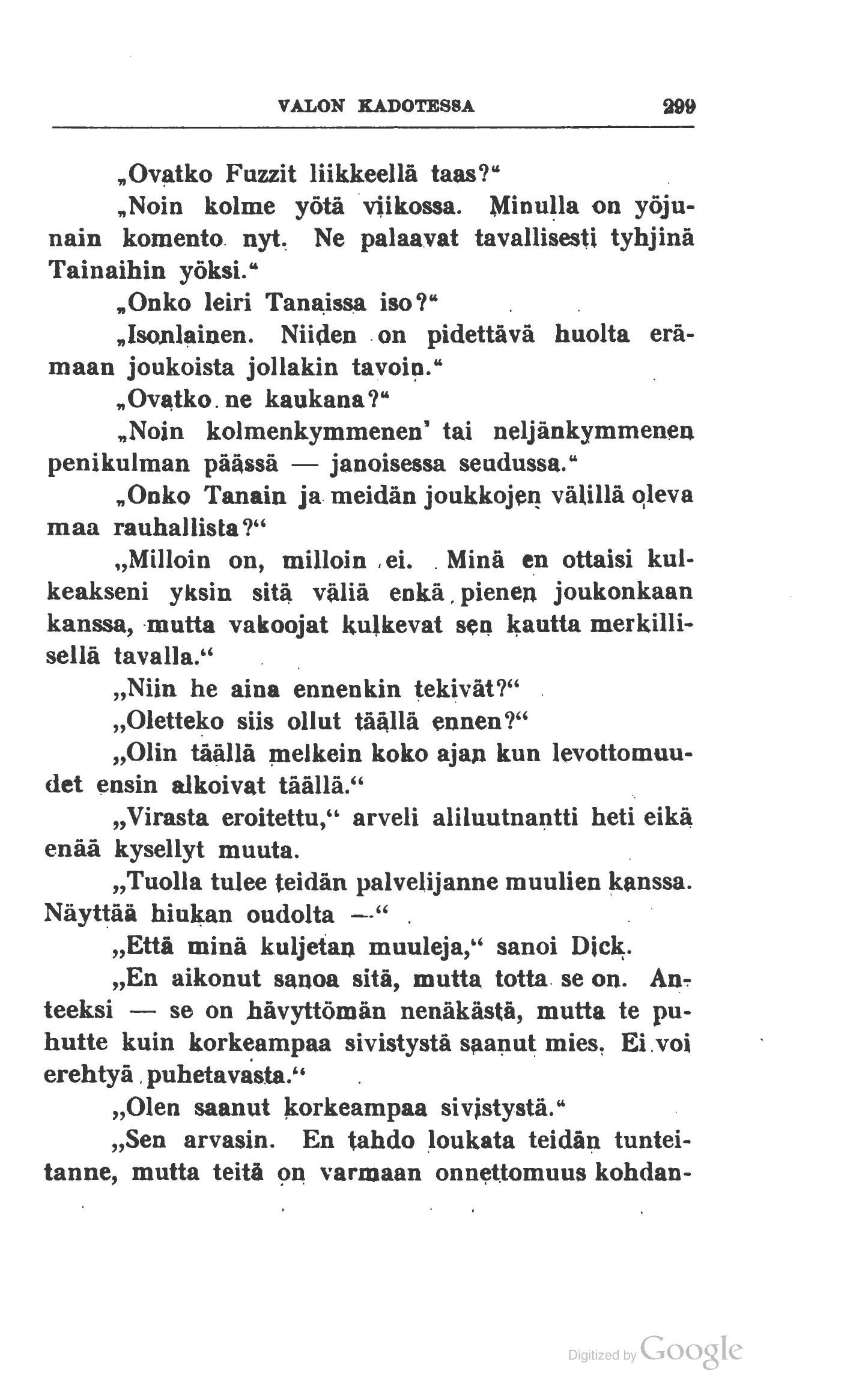 VALON KADOTESSA 299

„Ovatko Fuzzit liikkeellä taas?“

„Noin kolme yötä viikossa. Minulla on yöjunain komento nyt. Ne palaavat tavallisesti tyhjinä Tainaihin yöksi.“

„Onko leiri Tanaissa iso?“

„Isonlainen. Niiden on pidettävä huolta erämaan joukoista jollakin tavoin.“

„Ovatko ne kaukana?“

„Noin kolmenkymmenen' tai neljänkymmenen penikulman päässä — janoisessa seudussa.“

„Onko Tanain ja meidän joukkojen välillä oleva maa rauhallista?“

„Milloin on, milloin ei. Minä en ottaisi kulkeakseni yksin sitä väliä enkä pienen joukonkaan kanssa, mutta vakoojat kulkevat sen kautta merkillisellä tavalla.“

„Niin he aina ennenkin tekivät?“

„Oletteko siis ollut täällä ennen?“

„Olin täällä melkein koko ajan kun levottomuudet ensin alkoivat täällä.“

„Virasta eroitettu,“ arveli aliluutnantti heti eikä enää kysellyt muuta.

„Tuolla tulee teidän palvelijanne muulien kanssa. Näyttää hiukan oudolta —“

„Että minä kuljetan muuleja,“ sanoi Dick.

„En aikonut sanoa sitä, mutta totta se on. Anteeksi — se on hävyttömän nenäkästä, mutta te puhutte kuin korkeampaa sivistystä saanut mies. Ei voi erehtyä puhetavasta.“

„Olen saanut korkeampaa sivistystä.“

„Sen arvasin. En tahdo loukata teidän tunteitanne, mutta teitä on varmaan onnettomuus kohdan-

Digitized by Google